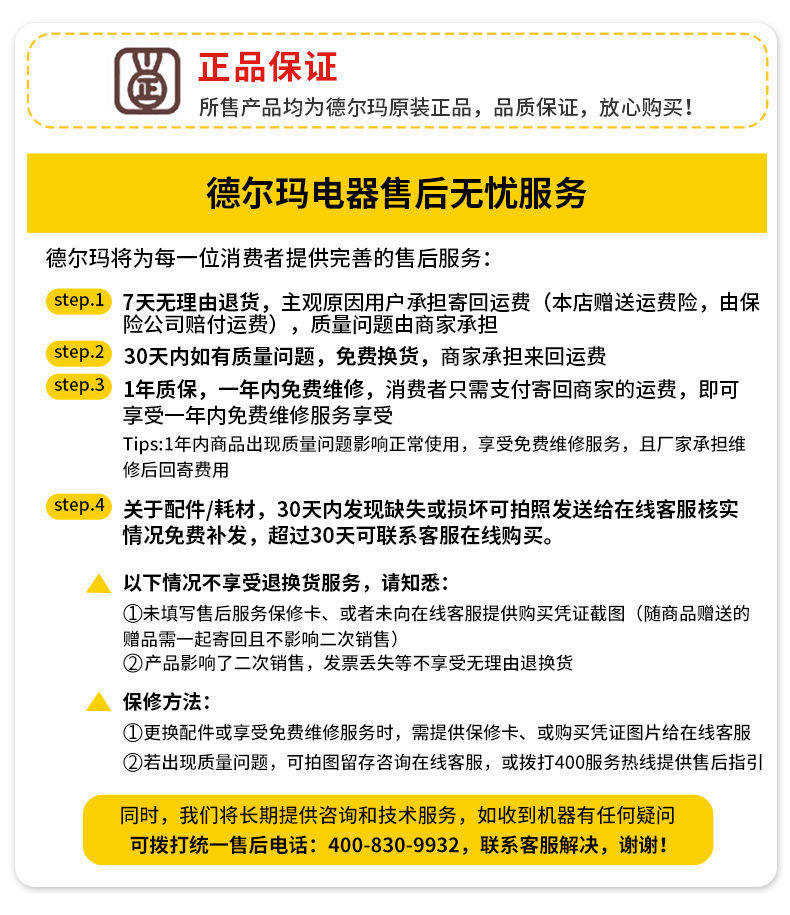 正

正品保证
所售产品均为德尔玛原装正品，品质保证，放心购买！

德尔玛电器售后无忧服务

德尔玛将为每一位消费者提供完善的售后服务：

step.1 7天无理由退货，主观原因用户承担寄回运费（本店赠送运费险，由保险公司赔付运费），质量问题由商家承担

step.2 30天内如有质量问题，免费换货，商家承担来回运费

step.3 1年质保，一年内免费维修，消费者只需支付寄回商家的运费，即可享受一年内免费维修服务享受
Tips:1年内商品出现质量问题影响正常使用，享受免费维修服务，且厂家承担维修后回寄费用

step.4 关于配件/耗材，30天内发现缺失或损坏可拍照发送给在线客服核实情况免费补发，超过30天可联系客服在线购买。

以下情况不享受退换货服务，请知悉：
①未填写售后服务保修卡、或者未向在线客服提供购买凭证截图（随商品赠送的赠品需一起寄回且不影响二次销售）
②产品影响了二次销售，发票丢失等不享受无理由退换货

保修方法：
①更换配件或享受免费维修服务时，需提供保修卡、或购买凭证图片给在线客服
②若出现质量问题，可拍图留存咨询在线客服，或拨打400服务热线提供售后指引

同时，我们将长期提供咨询和技术服务，如收到机器有任何疑问
可拨打统一售后电话：400-830-9932，联系客服解决，谢谢！